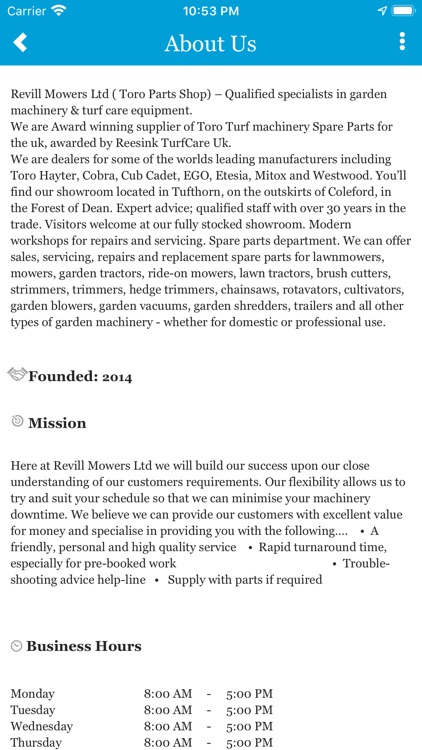 Carrier 10:53 PM

About Us

Revill Mowers Ltd ( Toro Parts Shop) – Qualified specialists in garden machinery & turf care equipment.
We are Award winning supplier of Toro Turf machinery Spare Parts for the uk, awarded by Reesink TurfCare Uk.
We are dealers for some of the worlds leading manufacturers including Toro Hayter, Cobra, Cub Cadet, EGO, Etesia, Mitox and Westwood. You'll find our showroom located in Tufthorn, on the outskirts of Coleford, in the Forest of Dean. Expert advice; qualified staff with over 30 years in the trade. Visitors welcome at our fully stocked showroom. Modern workshops for repairs and servicing. Spare parts department. We can offer sales, servicing, repairs and replacement spare parts for lawnmowers, mowers, garden tractors, ride-on mowers, lawn tractors, brush cutters, strimmers, trimmers, hedge trimmers, chainsaws, rotavators, cultivators, garden blowers, garden vacuums, garden shredders, trailers and all other types of garden machinery - whether for domestic or professional use.

Founded: 2014

Mission

Here at Revill Mowers Ltd we will build our success upon our close understanding of our customers requirements. Our flexibility allows us to try and suit your schedule so that we can minimise your machinery downtime. We believe we can provide our customers with excellent value for money and specialise in providing you with the following.... • A friendly, personal and high quality service • Rapid turnaround time, especially for pre-booked work • Trouble-shooting advice help-line • Supply with parts if required

Business Hours

| Monday | 8:00 AM | - | 5:00 PM |
|---|---|---|---|
| Tuesday | 8:00 AM | - | 5:00 PM |
| Wednesday | 8:00 AM | - | 5:00 PM |
| Thursday | 8:00 AM | - | 5:00 PM |